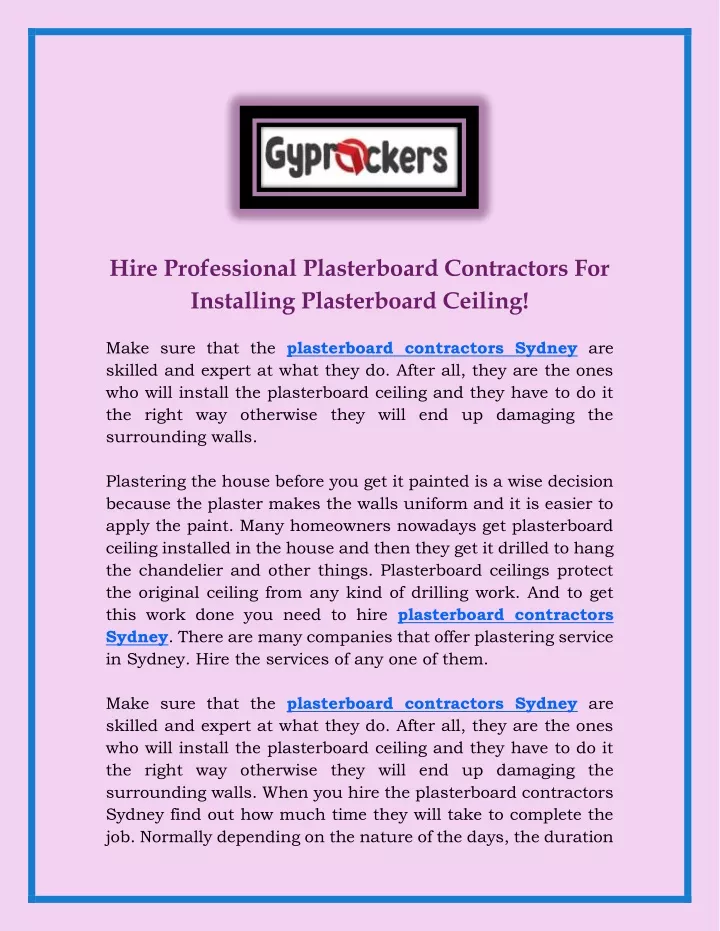 Gyprockers

Hire Professional Plasterboard Contractors For Installing Plasterboard Ceiling!

Make sure that the plasterboard contractors Sydney are skilled and expert at what they do. After all, they are the ones who will install the plasterboard ceiling and they have to do it the right way otherwise they will end up damaging the surrounding walls.

Plastering the house before you get it painted is a wise decision because the plaster makes the walls uniform and it is easier to apply the paint. Many homeowners nowadays get plasterboard ceiling installed in the house and then they get it drilled to hang the chandelier and other things. Plasterboard ceilings protect the original ceiling from any kind of drilling work. And to get this work done you need to hire plasterboard contractors Sydney. There are many companies that offer plastering service in Sydney. Hire the services of any one of them.

Make sure that the plasterboard contractors Sydney are skilled and expert at what they do. After all, they are the ones who will install the plasterboard ceiling and they have to do it the right way otherwise they will end up damaging the surrounding walls. When you hire the plasterboard contractors Sydney find out how much time they will take to complete the job. Normally depending on the nature of the days, the duration